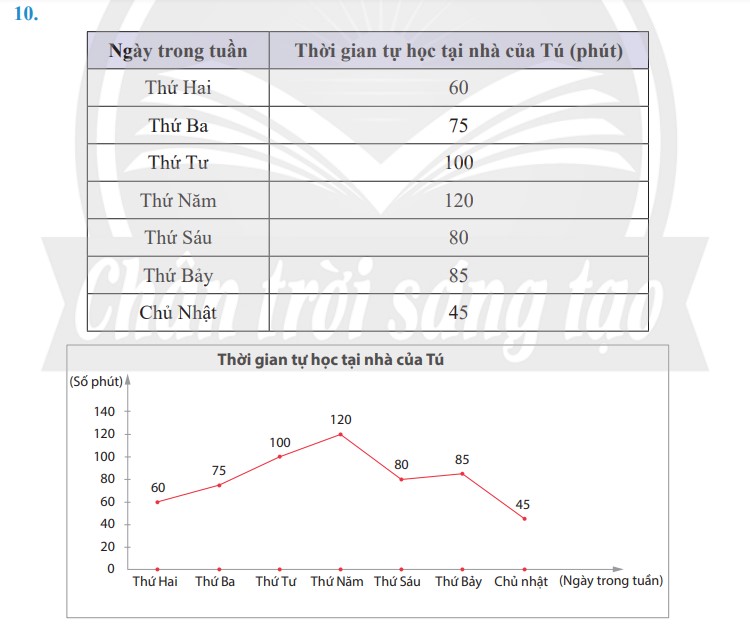 10.

| Ngày trong tuần | Thời gian tự học tại nhà của Tú (phút) |
|---|---|
| Thứ Hai | 60 |
| Thứ Ba | 75 |
| Thứ Tư | 100 |
| Thứ Năm | 120 |
| Thứ Sáu | 80 |
| Thứ Bảy | 85 |
| Chủ Nhật | 45 |

Chân trời sáng tạo

Thời gian tự học tại nhà của Tú

(Số phút)

140
120
100
80
60
40
20
0

60
75
100
120
80
85
45

Thứ Hai
Thứ Ba
Thứ Tư
Thứ Năm
Thứ Sáu
Thứ Bảy
Chủ nhật
(Ngày trong tuần)